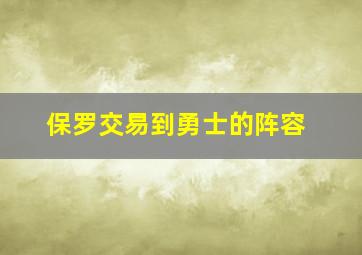 保罗交易到勇士的阵容